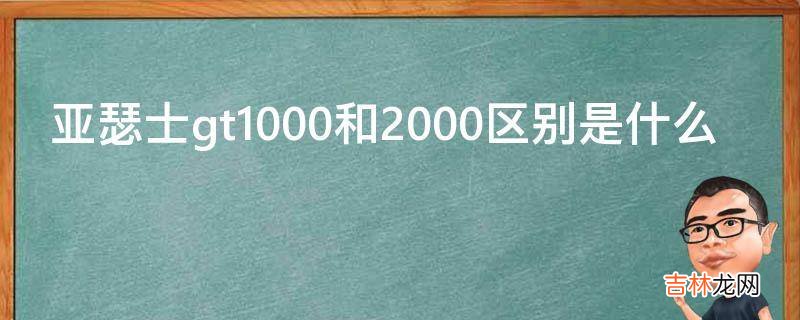 亚瑟士gt1000和2000区别是什么

吉林龙网